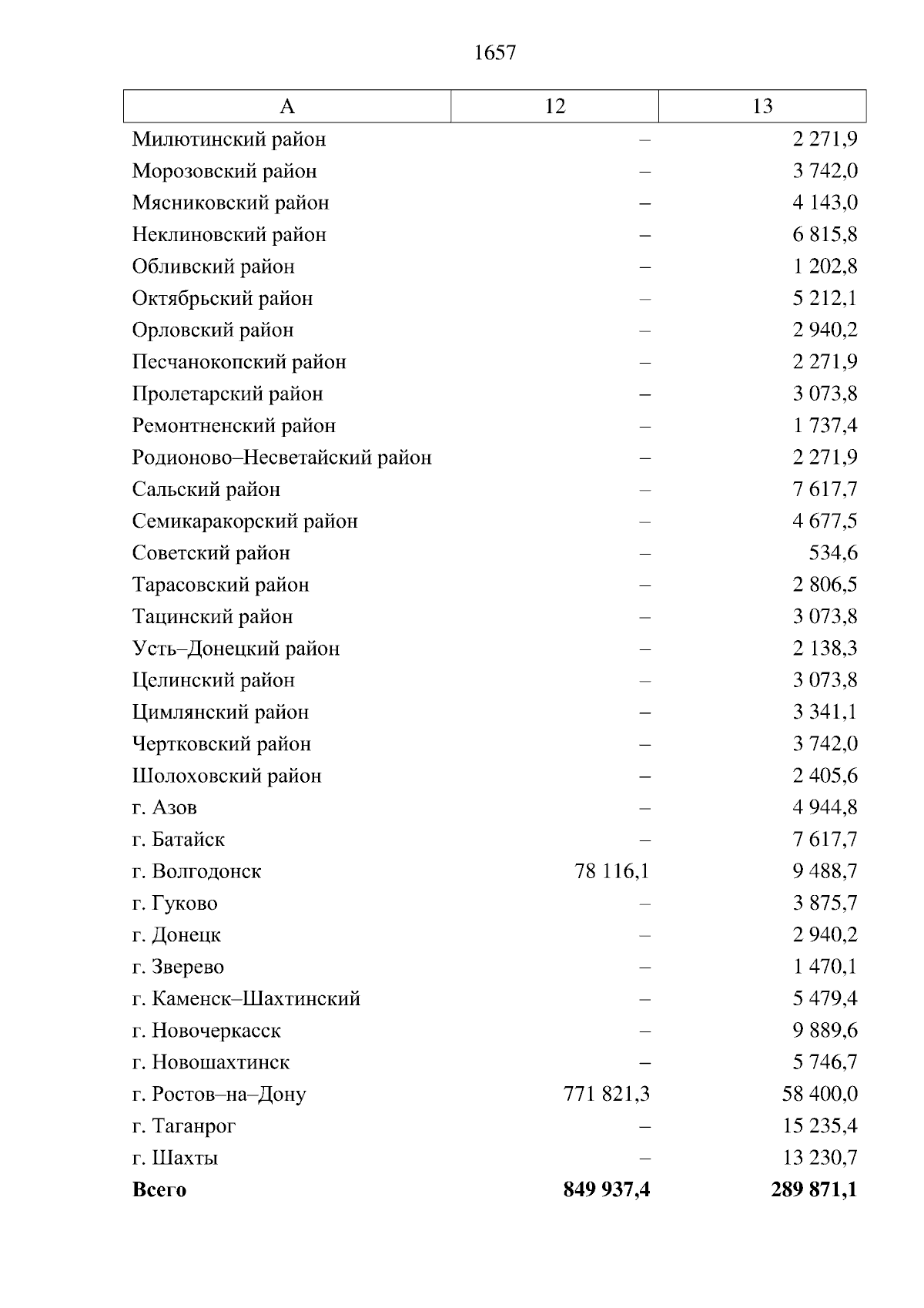 1657

| А | 12 | 13 |
|---|---|---|
| Милютинский район | – | 2 271,9 |
| Морозовский район | – | 3 742,0 |
| Мясниковский район | – | 4 143,0 |
| Неклиновский район | – | 6 815,8 |
| Обливский район | – | 1 202,8 |
| Октябрьский район | – | 5 212,1 |
| Орловский район | – | 2 940,2 |
| Песчанокопский район | – | 2 271,9 |
| Пролетарский район | – | 3 073,8 |
| Ремонтненский район | – | 1 737,4 |
| Родионово–Несветайский район | – | 2 271,9 |
| Сальский район | – | 7 617,7 |
| Семикаракорский район | – | 4 677,5 |
| Советский район | – | 534,6 |
| Тарасовский район | – | 2 806,5 |
| Тацинский район | – | 3 073,8 |
| Усть–Донецкий район | – | 2 138,3 |
| Целинский район | – | 3 073,8 |
| Цимлянский район | – | 3 341,1 |
| Чертковский район | – | 3 742,0 |
| Шолоховский район | – | 2 405,6 |
| г. Азов | – | 4 944,8 |
| г. Батайск | – | 7 617,7 |
| г. Волгодонск | 78 116,1 | 9 488,7 |
| г. Гуково | – | 3 875,7 |
| г. Донецк | – | 2 940,2 |
| г. Зверево | – | 1 470,1 |
| г. Каменск–Шахтинский | – | 5 479,4 |
| г. Новочеркасск | – | 9 889,6 |
| г. Новошахтинск | – | 5 746,7 |
| г. Ростов–на–Дону | 771 821,3 | 58 400,0 |
| г. Таганрог | – | 15 235,4 |
| г. Шахты | – | 13 230,7 |
| **Всего** | **849 937,4** | **289 871,1** |